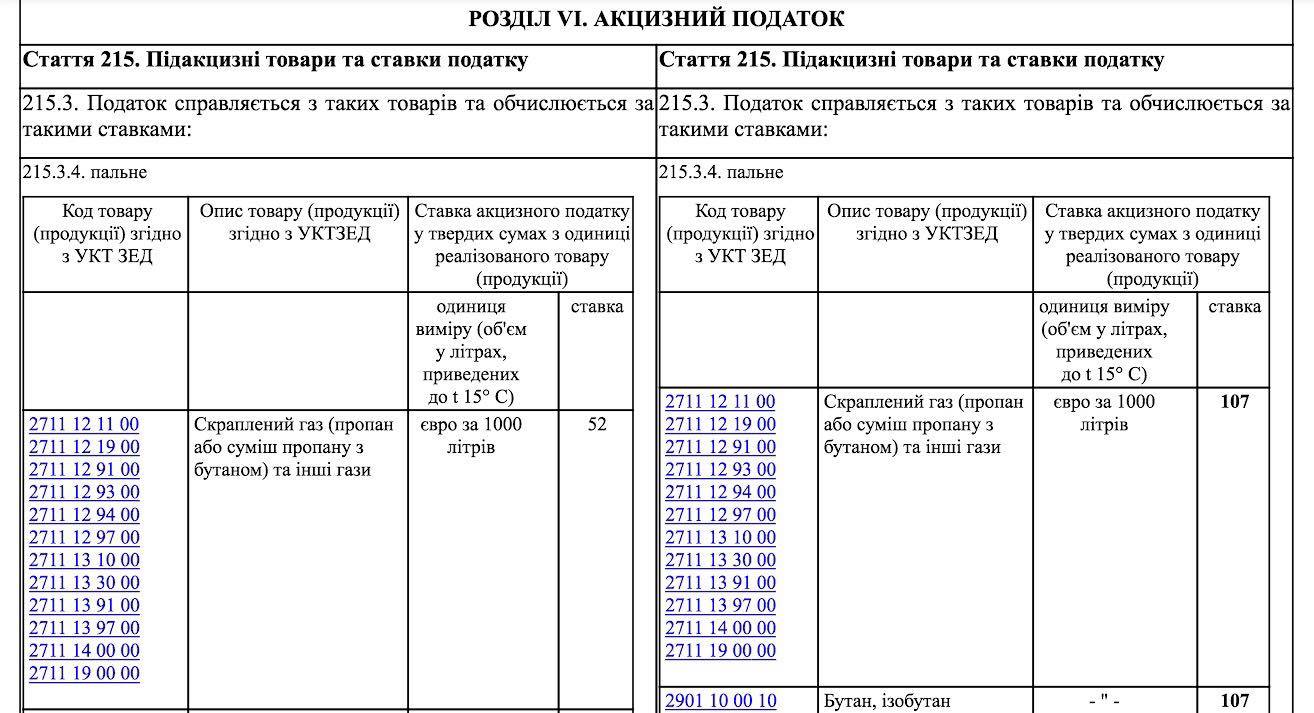 РОЗДІЛ VI. АКЦИЗНИЙ ПОДАТОК

Стаття 215. Підакцизні товари та ставки податку

215.3. Податок справляється з таких товарів та обчислюється за такими ставками:

215.3.4. пальне

| Код товару (продукції) згідно з УКТ ЗЕД | Опис товару (продукції) згідно з УКТЗЕД | Ставка акцизного податку у твердих сумах з одиниці реалізованого товару (продукції) | |
|---|---|---|---|
| | | одиниця виміру (об'єм у літрах, приведених до t 15° C) | ставка |
| 2711 12 11 00 2711 12 19 00 2711 12 91 00 2711 12 93 00 2711 12 94 00 2711 12 97 00 2711 13 10 00 2711 13 30 00 2711 13 91 00 2711 13 97 00 2711 14 00 00 2711 19 00 00 | Скраплений газ (пропан або суміш пропану з бутаном) та інші гази | євро за 1000 літрів | 52 |

Стаття 215. Підакцизні товари та ставки податку

215.3. Податок справляється з таких товарів та обчислюється за такими ставками:

215.3.4. пальне

| Код товару (продукції) згідно з УКТ ЗЕД | Опис товару (продукції) згідно з УКТЗЕД | Ставка акцизного податку у твердих сумах з одиниці реалізованого товару (продукції) | |
|---|---|---|---|
| | | одиниця виміру (об'єм у літрах, приведених до t 15° C) | ставка |
| 2711 12 11 00 2711 12 19 00 2711 12 91 00 2711 12 93 00 2711 12 94 00 2711 12 97 00 2711 13 10 00 2711 13 30 00 2711 13 91 00 2711 13 97 00 2711 14 00 00 2711 19 00 00 | Скраплений газ (пропан або суміш пропану з бутаном) та інші гази | євро за 1000 літрів | 107 |
| 2901 10 00 10 | Бутан, ізобутан | - " - | 107 |